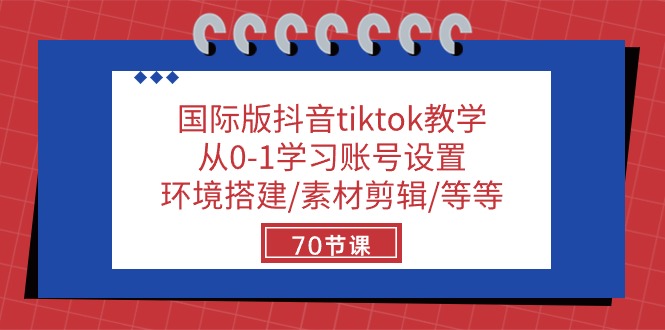 国际版抖音tiktok教学
从0-1学习账号设置
环境搭建/素材剪辑/等等

70节课